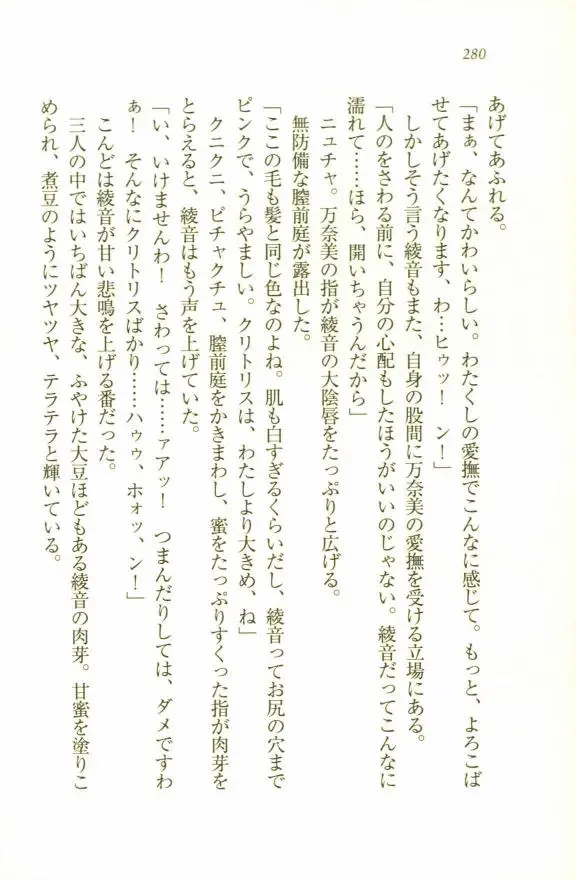 280

あげてあふれる。

「まぁ、なんてかわいらしい。わたくしの愛撫でこんなに感じて。もっと、よろこばせてあげたくなります、わ…ヒゥッ！　ン！」

しかしそう言う綾音もまた、自身の股間に万奈美の愛撫を受ける立場にある。

「人のをさわる前に、自分の心配もしたほうがいいのじゃない。綾音だってこんなに濡れて……ほら、開いちゃうんだから」

ニュチャ。万奈美の指が綾音の大陰唇をたっぷりと広げる。

無防備な膣前庭が露出した。

「ここの毛も髪と同じ色なのよね。肌も白すぎるくらいだし、綾音ってお尻の穴までピンクで、うらやましい。クリトリスは、わたしより大きめ、ね」

クニクニ、ピチャクチュ、膣前庭をかきまわし、蜜をたっぷりすくった指が肉芽をとらえると、綾音はもう声を上げていた。

「い、いけませんわ！　さわっては……ァアッ！　つまんだりしては、ダメですわぁ！　そんなにクリトリスばかり……ハゥゥ、ホォッ、ン！」

こんどは綾音が甘い悲鳴を上げる番だった。

三人の中ではいちばん大きな、ふやけた大豆ほどもある綾音の肉芽。甘蜜を塗りこめられ、煮豆のようにツヤツヤ、テラテラと輝いている。